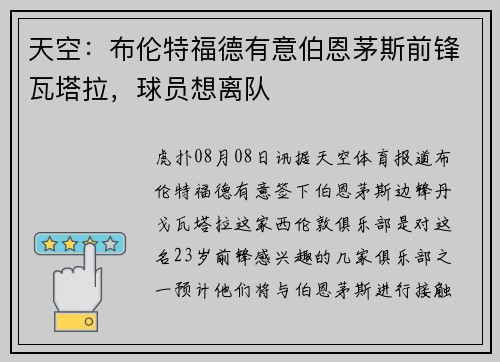 天空：布伦特福德有意伯恩茅斯前锋瓦塔拉，球员想离队

虎扑08月08日讯据天空体育报道布伦特福德有意签下伯恩茅斯边锋丹戈瓦塔拉这家西伦敦俱乐部是对这名23岁前锋感兴趣的几家俱乐部之一预计他们将与伯恩茅斯进行接触